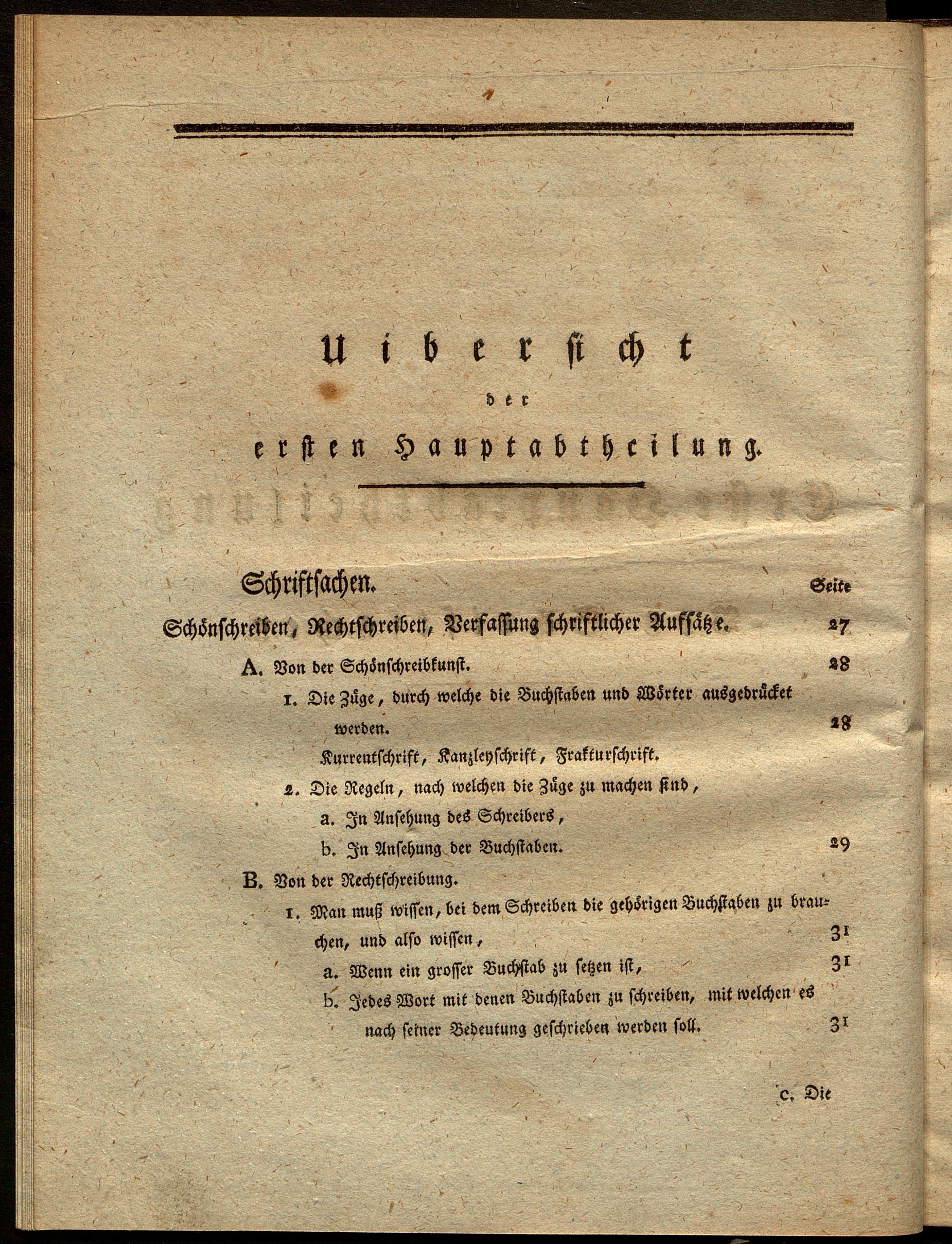 Uibersicht
der
ersten Hauptabtheilung.

Schriftsachen. Seite

Schönschreiben, Rechtschreiben, Verfassung schriftlicher Aufsätze. 27

A. Von der Schönschreibkunst. 28

1. Die Züge, durch welche die Buchstaben und Wörter ausgedrücket werden. 28

Kurrentschrift, Kanzleyschrift, Frakturschrift.

2. Die Regeln, nach welchen die Züge zu machen sind,

a. In Ansehung des Schreibers,

b. In Ansehung der Buchstaben. 29

B. Von der Rechtschreibung.

1. Man muß wissen, bei dem Schreiben die gehörigen Buchstaben zu brauchen, und also wissen, 31

a. Wenn ein grosser Buchstab zu setzen ist, 31

b. Jedes Wort mit denen Buchstaben zu schreiben, mit welchen es nach seiner Bedeutung geschrieben werden soll. 31

c. Die